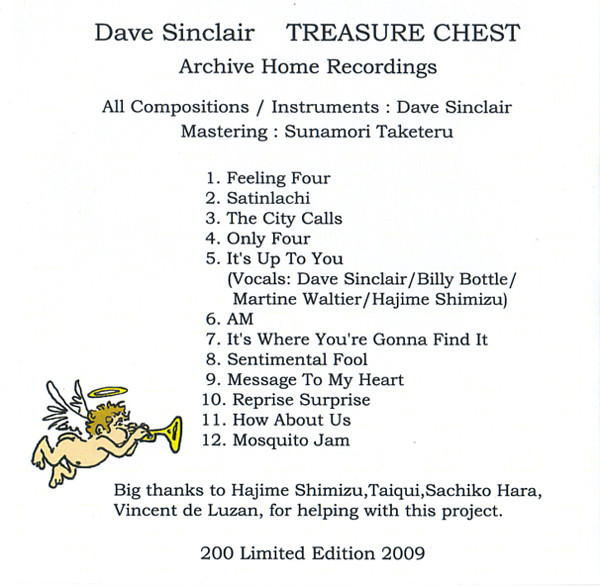 Dave Sinclair TREASURE CHEST
Archive Home Recordings

All Compositions / Instruments : Dave Sinclair
Mastering : Sunamori Taketeru

1. Feeling Four
2. Satinlachi
3. The City Calls
4. Only Four
5. It's Up To You
(Vocals: Dave Sinclair/Billy Bottle/ Martine Waltier/Hajime Shimizu)
6. AM
7. It's Where You're Gonna Find It
8. Sentimental Fool
9. Message To My Heart
10. Reprise Surprise
11. How About Us
12. Mosquito Jam

Big thanks to Hajime Shimizu,Taiqui,Sachiko Hara, Vincent de Luzan, for helping with this project.

200 Limited Edition 2009